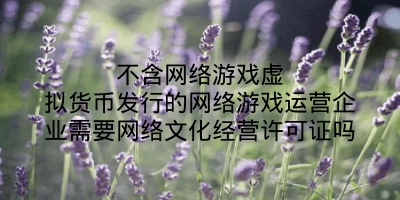 不含网络游戏虚拟货币发行的网络游戏运营企业需要网络文化经营许可证吗